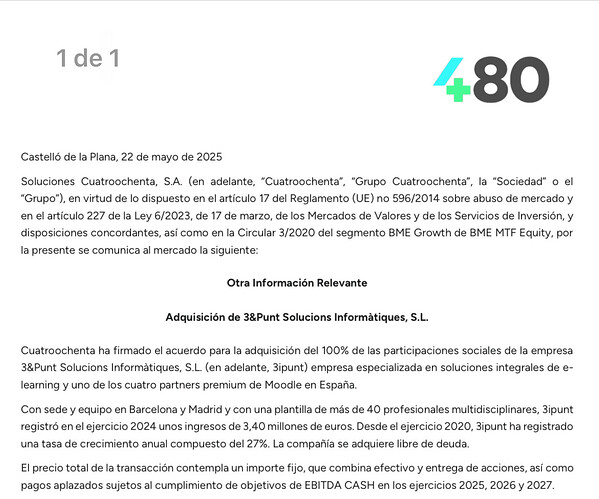 1 de 1

480

Castelló de la Plana, 22 de mayo de 2025

Soluciones Cuatroochenta, S.A. (en adelante, "Cuatroochenta", "Grupo Cuatroochenta", la "Sociedad" o el "Grupo"), en virtud de lo dispuesto en el artículo 17 del Reglamento (UE) no 596/2014 sobre abuso de mercado y en el artículo 227 de la Ley 6/2023, de 17 de marzo, de los Mercados de Valores y de los Servicios de Inversión, y disposiciones concordantes, así como en la Circular 3/2020 del segmento BME Growth de BME MTF Equity, por la presente se comunica al mercado la siguiente:

Otra Información Relevante

Adquisición de 3&Punt Solucions Informàtiques, S.L.

Cuatroochenta ha firmado el acuerdo para la adquisición del 100% de las participaciones sociales de la empresa 3&Punt Solucions Informàtiques, S.L. (en adelante, 3ipunt) empresa especializada en soluciones integrales de e-learning y uno de los cuatro partners premium de Moodle en España.

Con sede y equipo en Barcelona y Madrid y con una plantilla de más de 40 profesionales multidisciplinares, 3ipunt registró en el ejercicio 2024 unos ingresos de 3,40 millones de euros. Desde el ejercicio 2020, 3ipunt ha registrado una tasa de crecimiento anual compuesto del 27%. La compañía se adquiere libre de deuda.

El precio total de la transacción contempla un importe fijo, que combina efectivo y entrega de acciones, así como pagos aplazados sujetos al cumplimiento de objetivos de EBITDA CASH en los ejercicios 2025, 2026 y 2027.